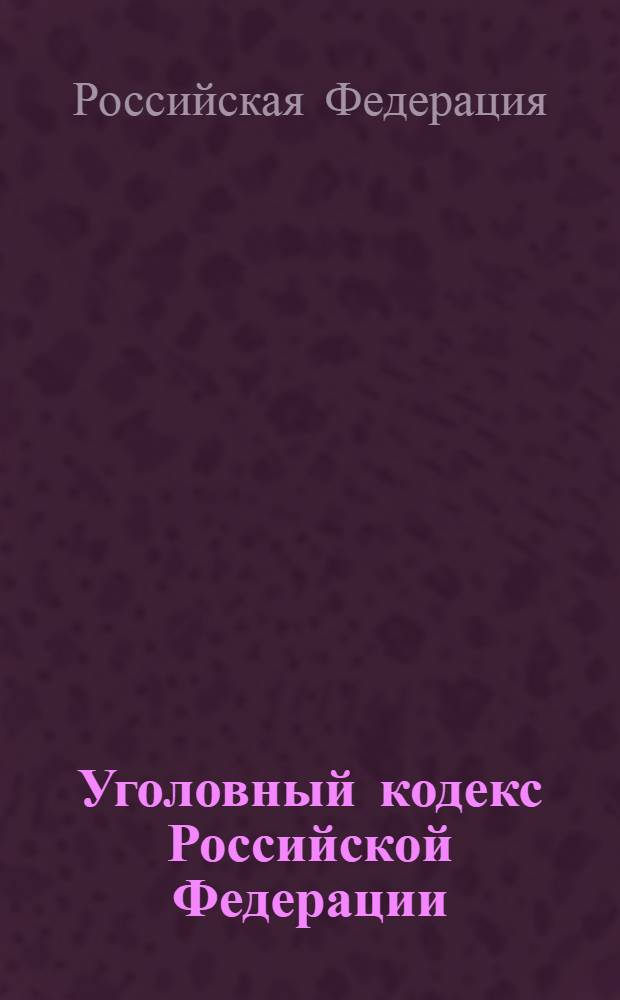 Российская Федерация

Уголовный кодекс Российской Федерации